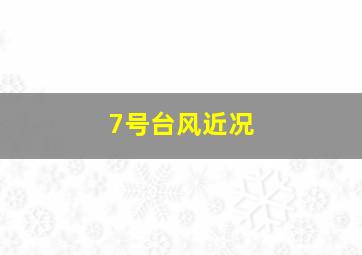 7号台风近况